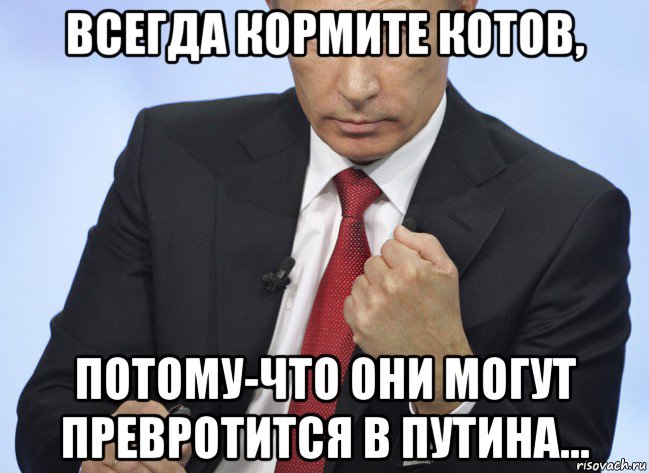 ВСЕГДА КОРМИТЕ КОТОВ,

ПОТОМУ-ЧТО ОНИ МОГУТ ПРЕВРОТИТСЯ В ПУТИНА...

risovach.ru